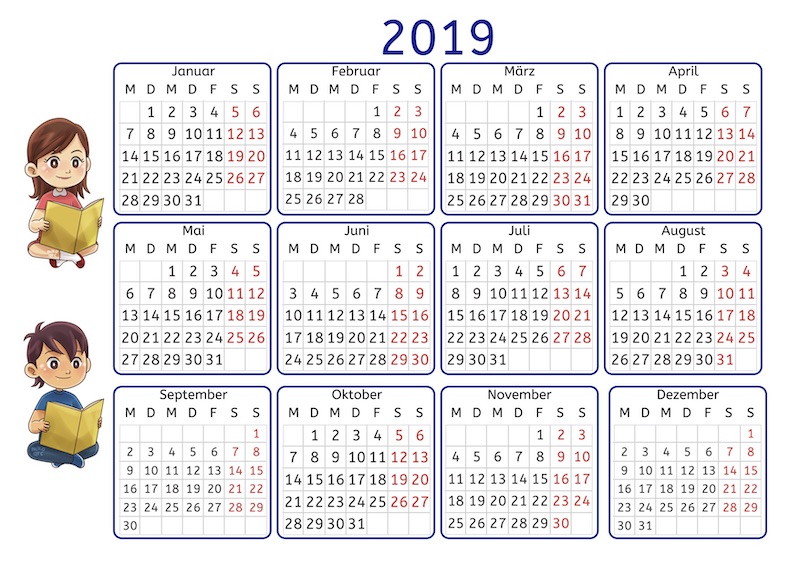 2019

Januar

| M | D | M | D | F | S | S |
|---|---|---|---|---|---|---|
|  | 1 | 2 | 3 | 4 | 5 | 6 |
| 7 | 8 | 9 | 10 | 11 | 12 | 13 |
| 14 | 15 | 16 | 17 | 18 | 19 | 20 |
| 21 | 22 | 23 | 24 | 25 | 26 | 27 |
| 28 | 29 | 30 | 31 |  |  |  |

Februar

| M | D | M | D | F | S | S |
|---|---|---|---|---|---|---|
|  |  |  |  | 1 | 2 | 3 |
| 4 | 5 | 6 | 7 | 8 | 9 | 10 |
| 11 | 12 | 13 | 14 | 15 | 16 | 17 |
| 18 | 19 | 20 | 21 | 22 | 23 | 24 |
| 25 | 26 | 27 | 28 |  |  |  |

März

| M | D | M | D | F | S | S |
|---|---|---|---|---|---|---|
|  |  |  |  | 1 | 2 | 3 |
| 4 | 5 | 6 | 7 | 8 | 9 | 10 |
| 11 | 12 | 13 | 14 | 15 | 16 | 17 |
| 18 | 19 | 20 | 21 | 22 | 23 | 24 |
| 25 | 26 | 27 | 28 | 29 | 30 | 31 |

April

| M | D | M | D | F | S | S |
|---|---|---|---|---|---|---|
| 1 | 2 | 3 | 4 | 5 | 6 | 7 |
| 8 | 9 | 10 | 11 | 12 | 13 | 14 |
| 15 | 16 | 17 | 18 | 19 | 20 | 21 |
| 22 | 23 | 24 | 25 | 26 | 27 | 28 |
| 29 | 30 |  |  |  |  |  |

Mai

| M | D | M | D | F | S | S |
|---|---|---|---|---|---|---|
|  |  | 1 | 2 | 3 | 4 | 5 |
| 6 | 7 | 8 | 9 | 10 | 11 | 12 |
| 13 | 14 | 15 | 16 | 17 | 18 | 19 |
| 20 | 21 | 22 | 23 | 24 | 25 | 26 |
| 27 | 28 | 29 | 30 | 31 |  |  |

Juni

| M | D | M | D | F | S | S |
|---|---|---|---|---|---|---|
|  |  |  |  |  | 1 | 2 |
| 3 | 4 | 5 | 6 | 7 | 8 | 9 |
| 10 | 11 | 12 | 13 | 14 | 15 | 16 |
| 17 | 18 | 19 | 20 | 21 | 22 | 23 |
| 24 | 25 | 26 | 27 | 28 | 29 | 30 |

Juli

| M | D | M | D | F | S | S |
|---|---|---|---|---|---|---|
| 1 | 2 | 3 | 4 | 5 | 6 | 7 |
| 8 | 9 | 10 | 11 | 12 | 13 | 14 |
| 15 | 16 | 17 | 18 | 19 | 20 | 21 |
| 22 | 23 | 24 | 25 | 26 | 27 | 28 |
| 29 | 30 | 31 |  |  |  |  |

August

| M | D | M | D | F | S | S |
|---|---|---|---|---|---|---|
|  |  |  | 1 | 2 | 3 | 4 |
| 5 | 6 | 7 | 8 | 9 | 10 | 11 |
| 12 | 13 | 14 | 15 | 16 | 17 | 18 |
| 19 | 20 | 21 | 22 | 23 | 24 | 25 |
| 26 | 27 | 28 | 29 | 30 | 31 |  |

September

| M | D | M | D | F | S | S |
|---|---|---|---|---|---|---|
|  |  |  |  |  |  | 1 |
| 2 | 3 | 4 | 5 | 6 | 7 | 8 |
| 9 | 10 | 11 | 12 | 13 | 14 | 15 |
| 16 | 17 | 18 | 19 | 20 | 21 | 22 |
| 23 | 24 | 25 | 26 | 27 | 28 | 29 |
| 30 |  |  |  |  |  |  |

Oktober

| M | D | M | D | F | S | S |
|---|---|---|---|---|---|---|
|  | 1 | 2 | 3 | 4 | 5 | 6 |
| 7 | 8 | 9 | 10 | 11 | 12 | 13 |
| 14 | 15 | 16 | 17 | 18 | 19 | 20 |
| 21 | 22 | 23 | 24 | 25 | 26 | 27 |
| 28 | 29 | 30 | 31 |  |  |  |

November

| M | D | M | D | F | S | S |
|---|---|---|---|---|---|---|
|  |  |  |  | 1 | 2 | 3 |
| 4 | 5 | 6 | 7 | 8 | 9 | 10 |
| 11 | 12 | 13 | 14 | 15 | 16 | 17 |
| 18 | 19 | 20 | 21 | 22 | 23 | 24 |
| 25 | 26 | 27 | 28 | 29 | 30 |  |

Dezember

| M | D | M | D | F | S | S |
|---|---|---|---|---|---|---|
|  |  |  |  |  |  | 1 |
| 2 | 3 | 4 | 5 | 6 | 7 | 8 |
| 9 | 10 | 11 | 12 | 13 | 14 | 15 |
| 16 | 17 | 18 | 19 | 20 | 21 | 22 |
| 23 | 24 | 25 | 26 | 27 | 28 | 29 |
| 30 | 31 |  |  |  |  |  |